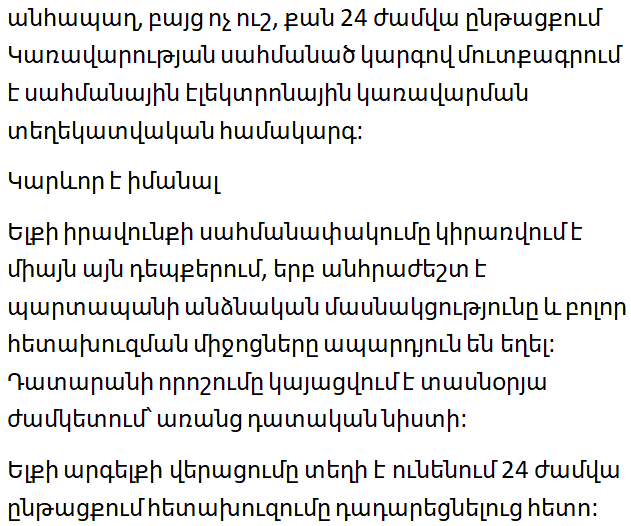 անհապաղ, բայց ոչ ուշ, քան 24 ժամվա ընթացքում Կառավարության սահմանած կարգով մուտքագրում է սահմանային էլեկտրոնային կառավարման տեղեկատվական համակարգ:

Կարևոր է իմանալ

Ելքի իրավունքի սահմանափակումը կիրառվում է միայն այն դեպքերում, երբ անհրաժեշտ է պարտապանի անձնական մասնակցությունը և բոլոր հետախուզման միջոցները ապարդյուն են եղել: Դատարանի որոշումը կայացվում է տասնօրյա ժամկետում՝ առանց դատական նիստի:

Ելքի արգելքի վերացումը տեղի է ունենում 24 ժամվա ընթացքում հետախուզումը դադարեցնելուց հետո: